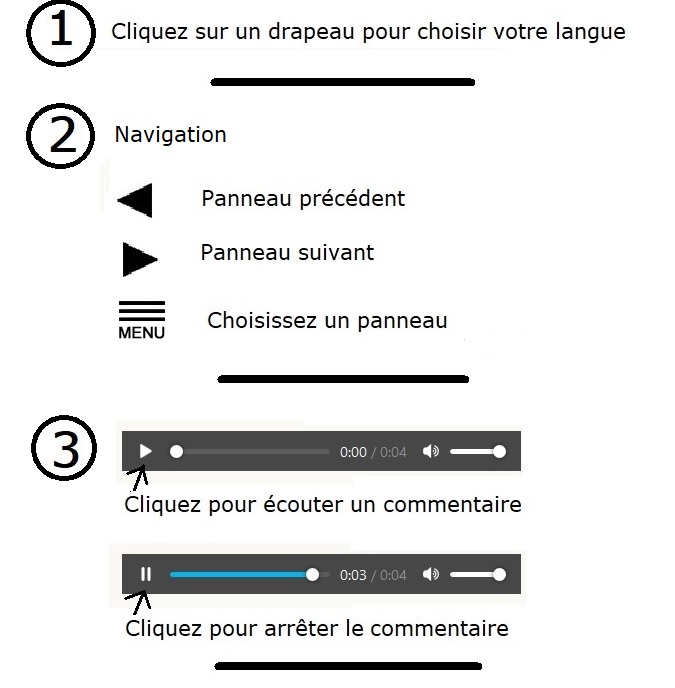 1 Cliquez sur un drapeau pour choisir votre langue

2 Navigation

Panneau précédent

Panneau suivant

MENU Choisissez un panneau

3

0:00 / 0:04

Cliquez pour écouter un commentaire

0:03 / 0:04

Cliquez pour arrêter le commentaire